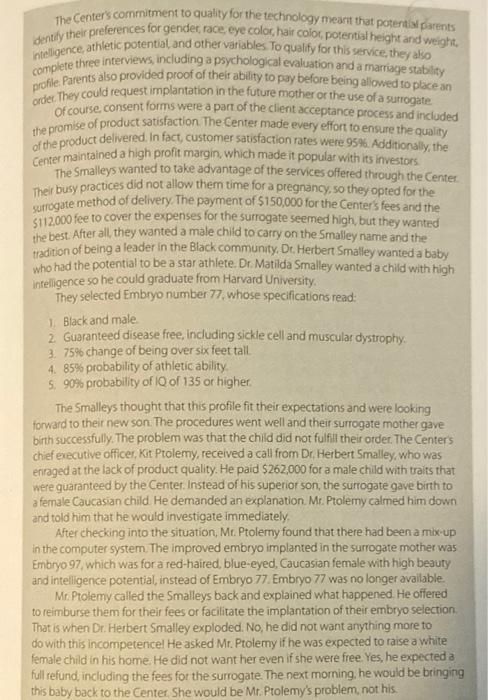 The Center's commitment to quality for the technology meant that potential parents identify their preferences for gender, race, eye color, hair color, potential height and weight, intelligence, athletic potential, and other variables. To qualify for this service, they also complete three interviews, including a psychological evaluation and a marriage stability profile. Parents also provided proof of their ability to pay before being allowed to place an order. They could request implantation in the future mother or the use of a surrogate.

Of course, consent forms were a part of the client acceptance process and included the promise of product satisfaction. The Center made every effort to ensure the quality of the product delivered. In fact, customer satisfaction rates were 95%. Additionally, the Center maintained a high profit margin, which made it popular with its investors.

The Smalleys wanted to take advantage of the services offered through the Center. Their busy practices did not allow them time for a pregnancy, so they opted for the surrogate method of delivery. The payment of $150,000 for the Center's fees and the $112,000 fee to cover the expenses for the surrogate seemed high, but they wanted the best. After all, they wanted a male child to carry on the Smalley name and the tradition of being a leader in the Black community. Dr. Herbert Smalley wanted a baby who had the potential to be a star athlete. Dr. Matilda Smalley wanted a child with high intelligence so he could graduate from Harvard University.

They selected Embryo number 77, whose specifications read:

1. Black and male.
2. Guaranteed disease free, including sickle cell and muscular dystrophy.
3. 75% change of being over six feet tall.
4. 85% probability of athletic ability.
5. 90% probability of IQ of 135 or higher.

The Smalleys thought that this profile fit their expectations and were looking forward to their new son. The procedures went well and their surrogate mother gave birth successfully. The problem was that the child did not fulfill their order. The Center's chief executive officer, Kit Ptolemy, received a call from Dr. Herbert Smalley, who was enraged at the lack of product quality. He paid $262,000 for a male child with traits that were guaranteed by the Center. Instead of his superior son, the surrogate gave birth to a female Caucasian child. He demanded an explanation. Mr. Ptolemy calmed him down and told him that he would investigate immediately.

After checking into the situation, Mr. Ptolemy found that there had been a mix-up in the computer system. The improved embryo implanted in the surrogate mother was Embryo 97, which was for a red-haired, blue-eyed, Caucasian female with high beauty and intelligence potential, instead of Embryo 77. Embryo 77 was no longer available.

Mr. Ptolemy called the Smalleys back and explained what happened. He offered to reimburse them for their fees or facilitate the implantation of their embryo selection. That is when Dr. Herbert Smalley exploded. No, he did not want anything more to do with this incompetence! He asked Mr. Ptolemy if he was expected to raise a white female child in his home. He did not want her even if she were free. Yes, he expected a full refund, including the fees for the surrogate. The next morning, he would be bringing this baby back to the Center. She would be Mr. Ptolemy's problem, not his.